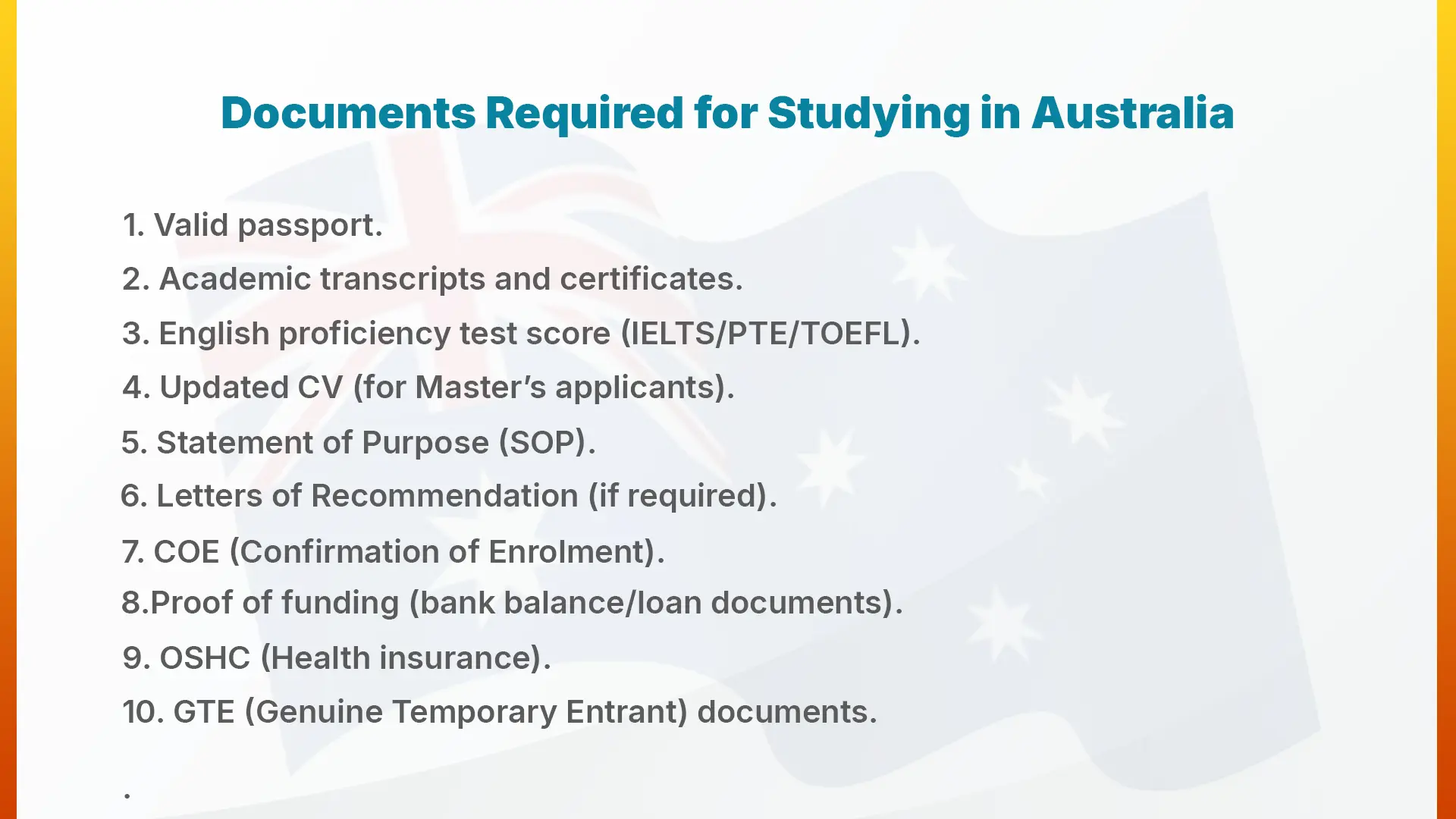 Documents Required for Studying in Australia

1. Valid passport.
2. Academic transcripts and certificates.
3. English proficiency test score (IELTS/PTE/TOEFL).
4. Updated CV (for Master's applicants).
5. Statement of Purpose (SOP).
6. Letters of Recommendation (if required).
7. COE (Confirmation of Enrolment).
8.Proof of funding (bank balance/loan documents).
9. OSHC (Health insurance).
10. GTE (Genuine Temporary Entrant) documents.

.